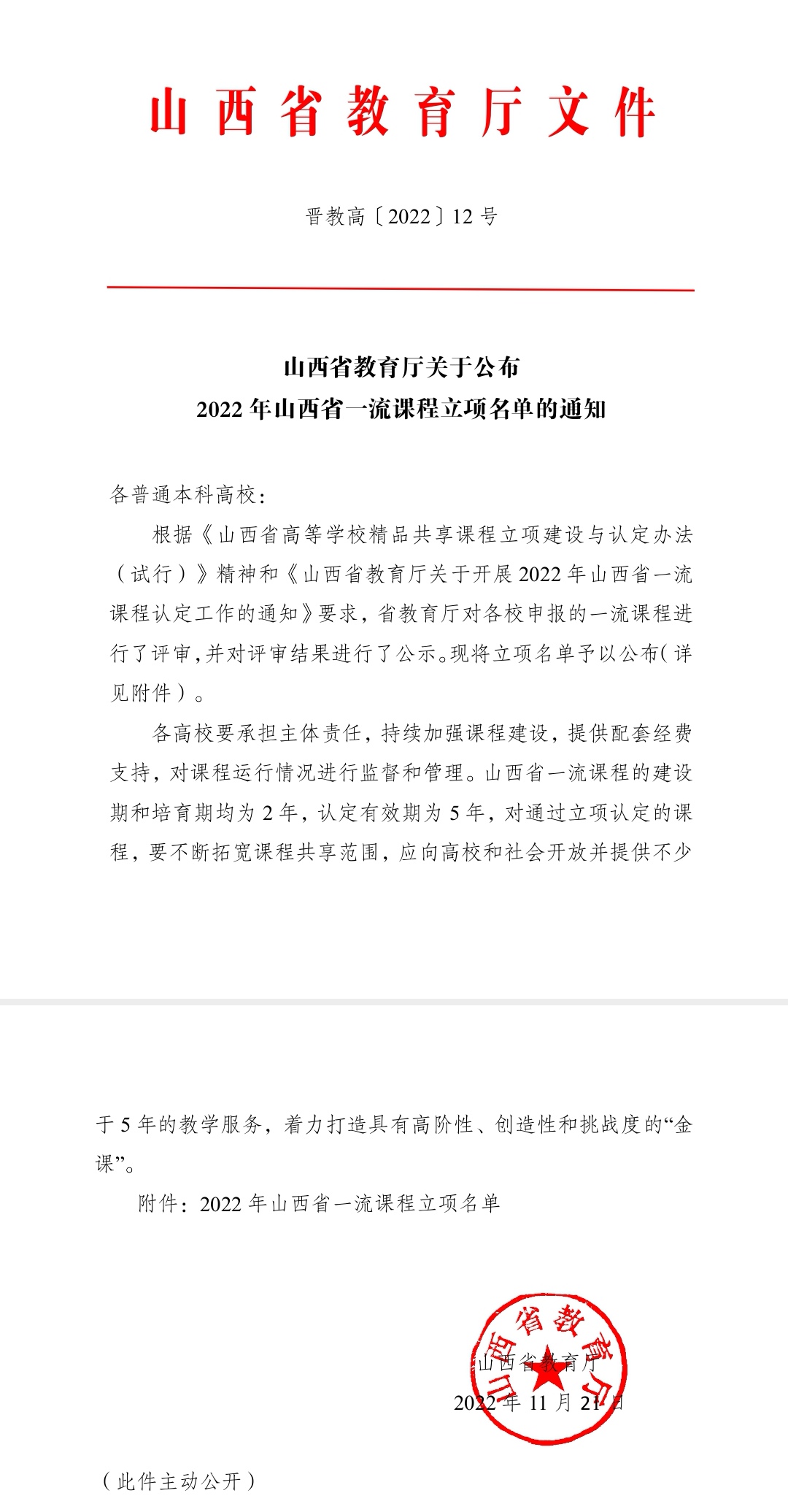 山西省教育厅文件

晋教高〔2022〕12号

山西省教育厅关于公布
2022年山西省一流课程立项名单的通知

各普通本科高校：

根据《山西省高等学校精品共享课程立项建设与认定办法（试行）》精神和《山西省教育厅关于开展2022年山西省一流课程认定工作的通知》要求，省教育厅对各校申报的一流课程进行了评审，并对评审结果进行了公示。现将立项名单予以公布（详见附件）。

各高校要承担主体责任，持续加强课程建设，提供配套经费支持，对课程运行情况进行监督和管理。山西省一流课程的建设期和培育期均为2年，认定有效期为5年，对通过立项认定的课程，要不断拓宽课程共享范围，应向高校和社会开放并提供不少于5年的教学服务，着力打造具有高阶性、创造性和挑战度的“金课”。

附件：2022年山西省一流课程立项名单

山西省教育厅

山西省教育厅
2022年11月21日

（此件主动公开）